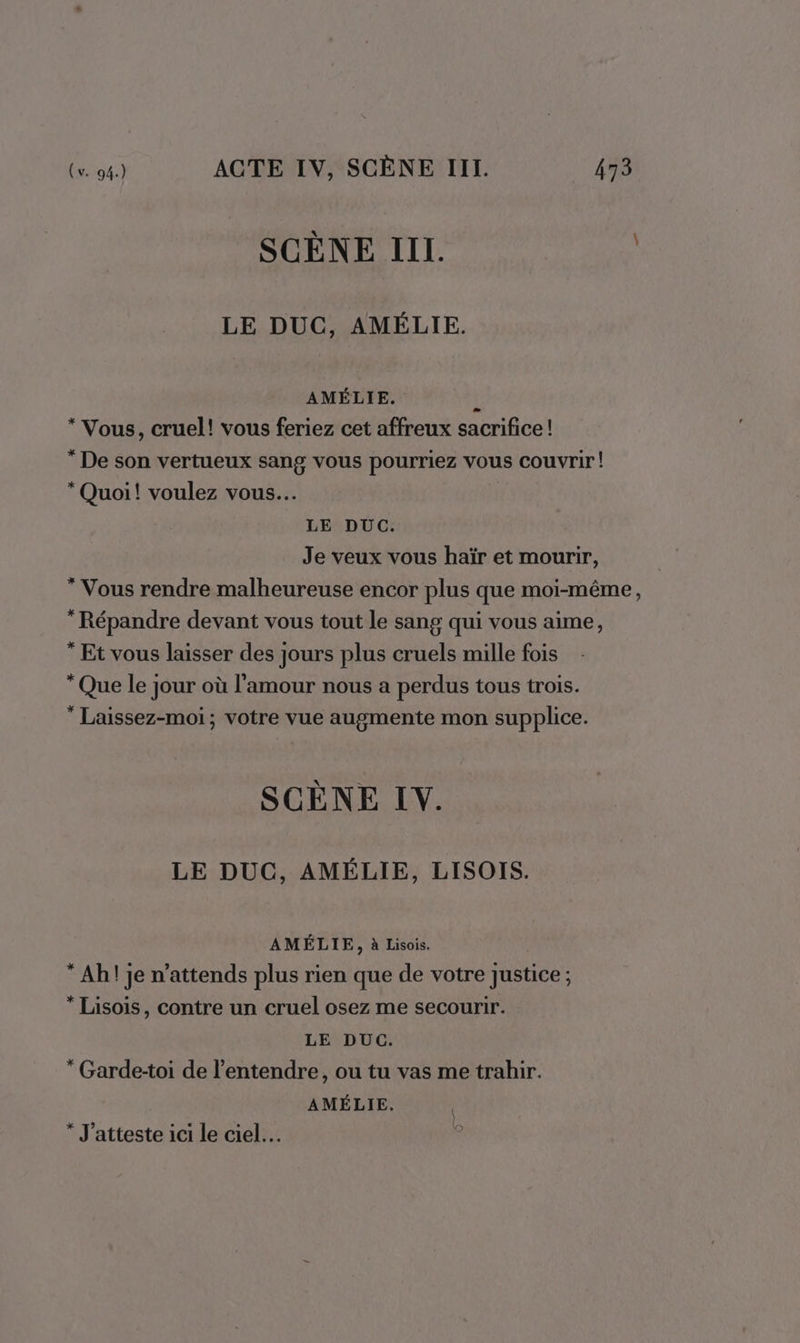 (v. 94.) ACTE IV, SCÈNE III. 473

SCÈNE III.

LE DUC, AMÉLIE.

AMÉLIE.

* Vous, cruel! vous feriez cet affreux sacrifice!
* De son vertueux sang vous pourriez vous couvrir!
* Quoi! voulez vous...

LE DUC.

Je veux vous haïr et mourir,
* Vous rendre malheureuse encor plus que moi-même,
* Répandre devant vous tout le sang qui vous aime,
* Et vous laisser des jours plus cruels mille fois
* Que le jour où l'amour nous a perdus tous trois.
* Laissez-moi; votre vue augmente mon supplice.

SCÈNE IV.

LE DUC, AMÉLIE, LISOIS.

AMÉLIE, à Lisois.

* Ah! je n'attends plus rien que de votre justice;
* Lisois, contre un cruel osez me secourir.

LE DUC.

* Garde-toi de l'entendre, ou tu vas me trahir.

AMÉLIE.

* J'atteste ici le ciel...